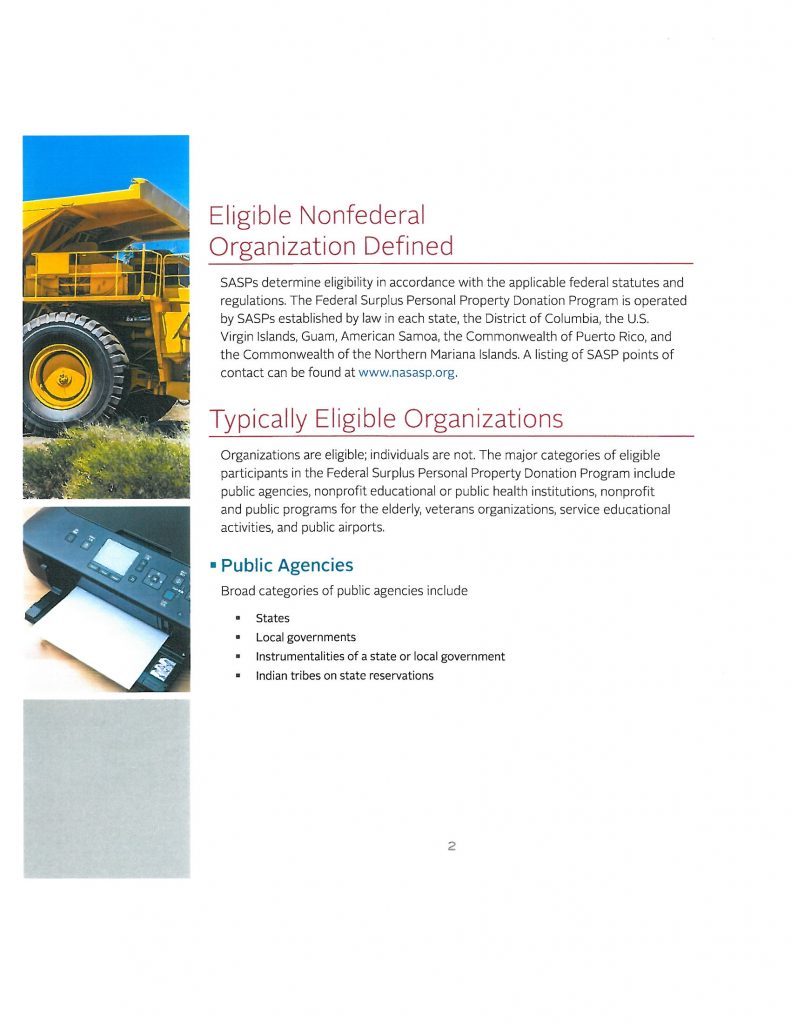 Eligible Nonfederal Organization Defined

SASPs determine eligibility in accordance with the applicable federal statutes and regulations. The Federal Surplus Personal Property Donation Program is operated by SASPs established by law in each state, the District of Columbia, the U.S. Virgin Islands, Guam, American Samoa, the Commonwealth of Puerto Rico, and the Commonwealth of the Northern Mariana Islands. A listing of SASP points of contact can be found at www.nasasp.org.

Typically Eligible Organizations

Organizations are eligible; individuals are not. The major categories of eligible participants in the Federal Surplus Personal Property Donation Program include public agencies, nonprofit educational or public health institutions, nonprofit and public programs for the elderly, veterans organizations, service educational activities, and public airports.

▪ Public Agencies

Broad categories of public agencies include

▪ States
▪ Local governments
▪ Instrumentalities of a state or local government
▪ Indian tribes on state reservations

2